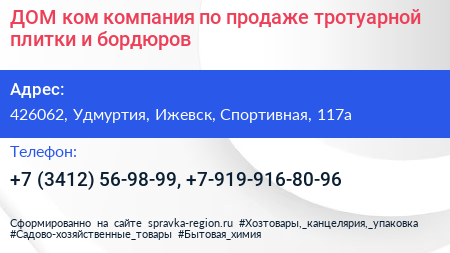 ДОМ ком компания по продаже тротуарной плитки и бордюров

Адрес:

426062, Удмуртия, Ижевск, Спортивная, 117а

Телефон:

+7 (3412) 56-98-99, +7-919-916-80-96

Сформированно на сайте spravka-region.ru #Хозтовары,_канцелярия,_упаковка #Садово-хозяйственные_товары #Бытовая_химия